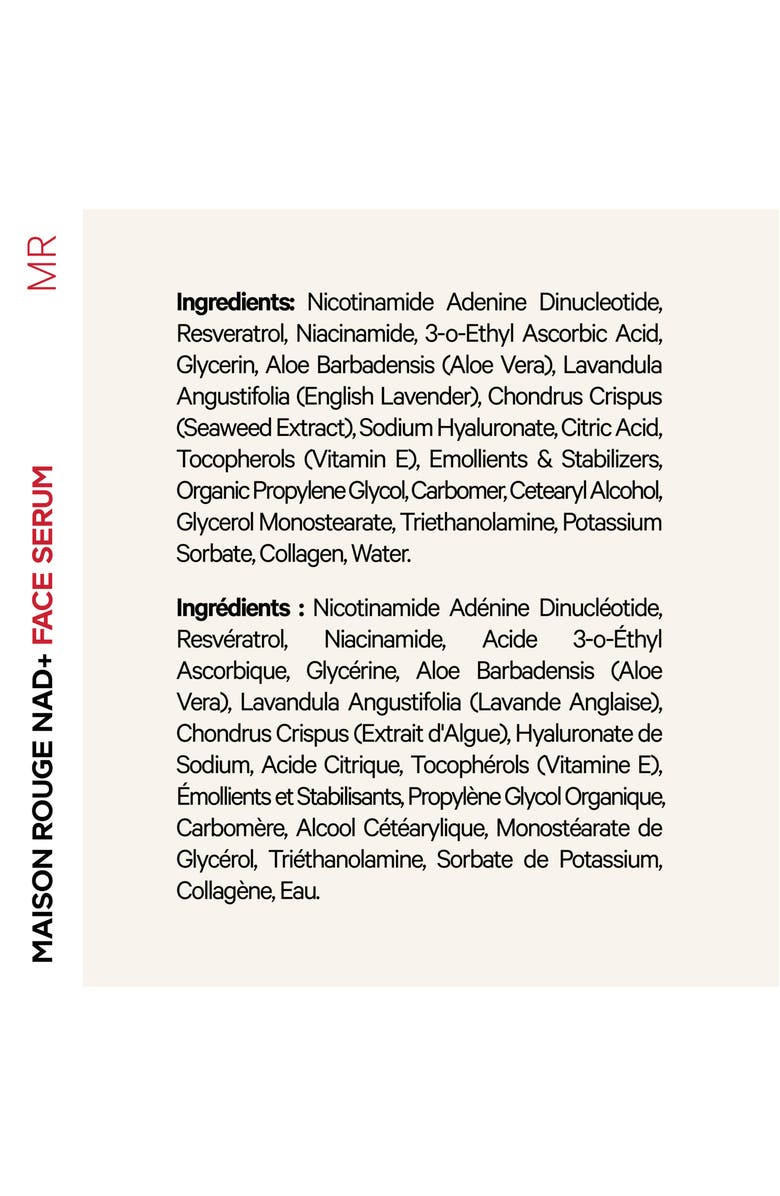 MR

MAISON ROUGE NAD+ FACE SERUM

Ingredients: Nicotinamide Adenine Dinucleotide, Resveratrol, Niacinamide, 3-o-Ethyl Ascorbic Acid, Glycerin, Aloe Barbadensis (Aloe Vera), Lavandula Angustifolia (English Lavender), Chondrus Crispus (Seaweed Extract), Sodium Hyaluronate, Citric Acid, Tocopherols (Vitamin E), Emollients & Stabilizers, Organic Propylene Glycol, Carbomer, Cetearyl Alcohol, Glycerol Monostearate, Triethanolamine, Potassium Sorbate, Collagen, Water.

Ingrédients : Nicotinamide Adénine Dinucléotide, Resvératrol, Niacinamide, Acide 3-o-Éthyl Ascorbique, Glycérine, Aloe Barbadensis (Aloe Vera), Lavandula Angustifolia (Lavande Anglaise), Chondrus Crispus (Extrait d'Algue), Hyaluronate de Sodium, Acide Citrique, Tocophérols (Vitamine E), Émollients et Stabilisants, Propylène Glycol Organique, Carbomère, Alcool Cétéarylique, Monostéarate de Glycérol, Triéthanolamine, Sorbate de Potassium, Collagène, Eau.